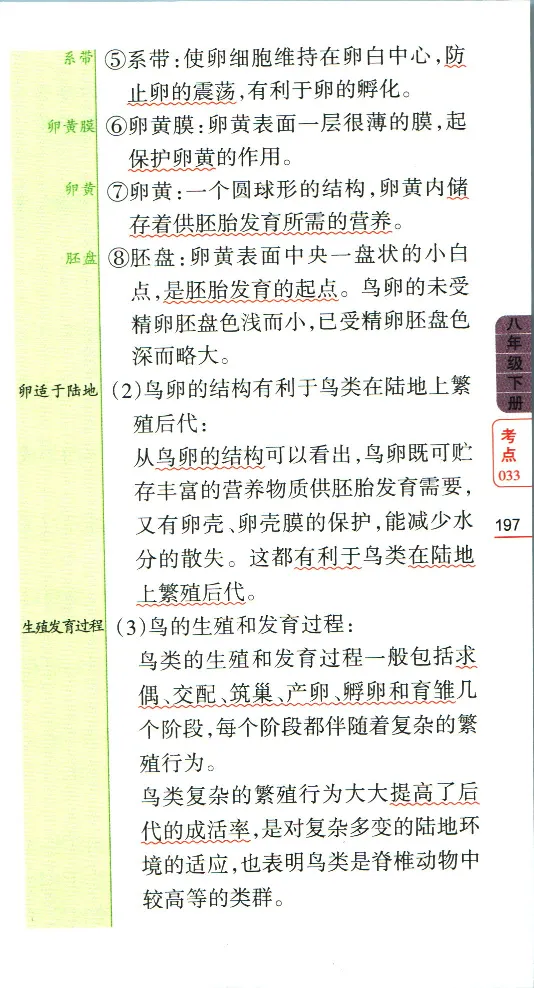 系带 ⑤系带：使卵细胞维持在卵白中心，防止卵的震荡，有利于卵的孵化。

卵黄膜 ⑥卵黄膜：卵黄表面一层很薄的膜，起保护卵黄的作用。

卵黄 ⑦卵黄：一个圆球形的结构，卵黄内储存着供胚胎发育所需的营养。

胚盘 ⑧胚盘：卵黄表面中央一盘状的小白点，是胚胎发育的起点。鸟卵的未受精卵胚盘色浅而小，已受精卵胚盘色深而略大。

卵适于陆地 (2)鸟卵的结构有利于鸟类在陆地上繁殖后代：

从鸟卵的结构可以看出，鸟卵既可贮存丰富的营养物质供胚胎发育需要，又有卵壳、卵壳膜的保护，能减少水分的散失。这都有利于鸟类在陆地上繁殖后代。

生殖发育过程 (3)鸟的生殖和发育过程：

鸟类的生殖和发育过程一般包括求偶、交配、筑巢、产卵、孵卵和育雏几个阶段，每个阶段都伴随着复杂的繁殖行为。

鸟类复杂的繁殖行为大大提高了后代的成活率，是对复杂多变的陆地环境的适应，也表明鸟类是脊椎动物中较高等的类群。

八年级下册

考点 033

197